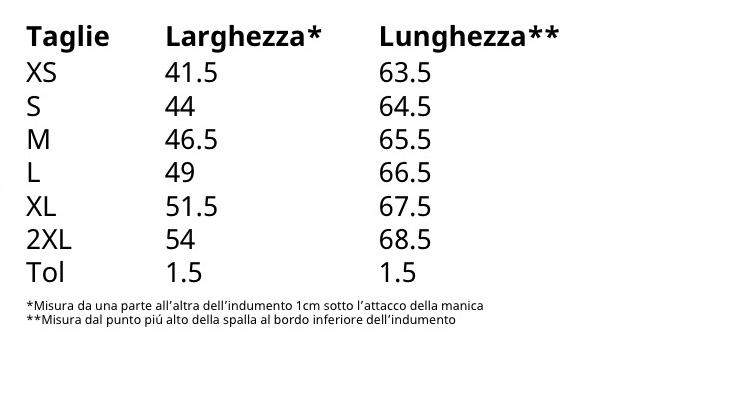 | Taglie | Larghezza* | Lunghezza** |
|---|---|---|
| XS | 41.5 | 63.5 |
| S | 44 | 64.5 |
| M | 46.5 | 65.5 |
| L | 49 | 66.5 |
| XL | 51.5 | 67.5 |
| 2XL | 54 | 68.5 |
| Tol | 1.5 | 1.5 |

*Misura da una parte all'altra dell'indumento 1cm sotto l'attacco della manica
**Misura dal punto piú alto della spalla al bordo inferiore dell'indumento